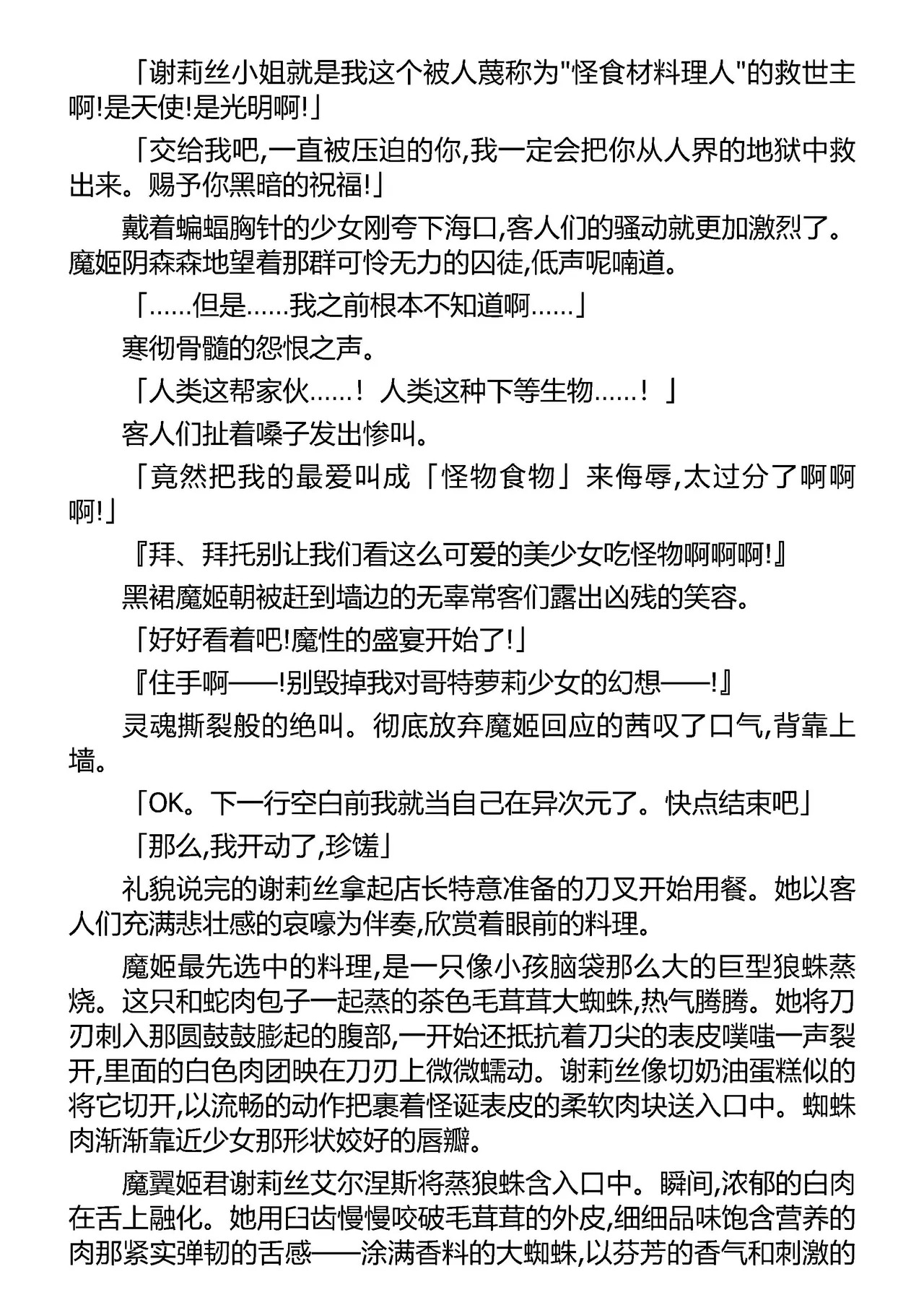 「谢莉丝小姐就是我这个被人蔑称为"怪食材料理人"的救世主啊!是天使!是光明啊!」

「交给我吧,一直被压迫的你,我一定会把你从人界的地狱中救出来。赐予你黑暗的祝福!」

戴着蝙蝠胸针的少女刚夸下海口,客人们的骚动就更加激烈了。魔姬阴森森地望着那群可怜无力的囚徒,低声呢喃道。

「……但是……我之前根本不知道啊……」

寒彻骨髓的怨恨之声。

「人类这帮家伙……！人类这种下等生物……！」

客人们扯着嗓子发出惨叫。

「竟然把我的最爱叫成「怪物食物」来侮辱,太过分了啊啊啊!」

『拜、拜托别让我们看这么可爱的美少女吃怪物啊啊啊!』

黑裙魔姬朝被赶到墙边的无辜常客们露出凶残的笑容。

「好好看着吧!魔性的盛宴开始了!」

『住手啊——!别毁掉我对哥特萝莉少女的幻想——!』

灵魂撕裂般的绝叫。彻底放弃魔姬回应的茜叹了口气,背靠上墙。

「OK。下一行空白前我就当自己在异次元了。快点结束吧」

「那么,我开动了,珍馐」

礼貌说完的谢莉丝拿起店长特意准备的刀叉开始用餐。她以客人们充满悲壮感的哀嚎为伴奏,欣赏着眼前的料理。

魔姬最先选中的料理,是一只像小孩脑袋那么大的巨型狼蛛蒸烧。这只和蛇肉包子一起蒸的茶色毛茸茸大蜘蛛,热气腾腾。她将刀刃刺入那圆鼓鼓膨起的腹部,一开始还抵抗着刀尖的表皮噗嗤一声裂开,里面的白色肉团映在刀刃上微微蠕动。谢莉丝像切奶油蛋糕似的将它切开,以流畅的动作把裹着怪诞表皮的柔软肉块送入口中。蜘蛛肉渐渐靠近少女那形状姣好的唇瓣。

魔翼姬君谢莉丝艾尔涅斯将蒸狼蛛含入口中。瞬间,浓郁的白肉在舌上融化。她用臼齿慢慢咬破毛茸茸的外皮,细细品味饱含营养的肉那紧实弹韧的舌感——涂满香料的大蜘蛛,以芬芳的香气和刺激的